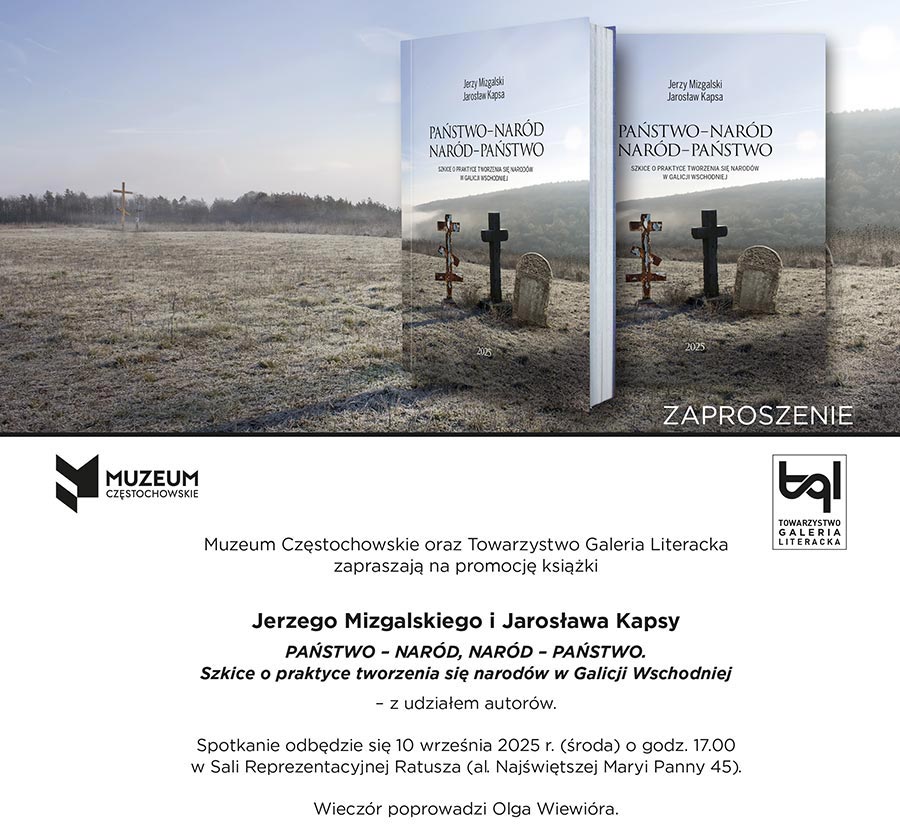 Jerzy Mizgalski
Jarosław Kapsa

PAŃSTWO–NARÓD
NARÓD–PAŃSTWO

SZKICE O PRAKTYCE TWORZENIA SIĘ NARODÓW W GALICJI WSCHODNIEJ

2025

Jerzy Mizgalski
Jarosław Kapsa

PAŃSTWO–NARÓD
NARÓD–PAŃSTWO

SZKICE O PRAKTYCE TWORZENIA SIĘ NARODÓW W GALICJI WSCHODNIEJ

2025

ZAPROSZENIE

MUZEUM CZĘSTOCHOWSKIE

tgl
TOWARZYSTWO GALERIA LITERACKA

Muzeum Częstochowskie oraz Towarzystwo Galeria Literacka zapraszają na promocję książki

Jerzego Mizgalskiego i Jarosława Kapsy
PAŃSTWO – NARÓD, NARÓD – PAŃSTWO.
Szkice o praktyce tworzenia się narodów w Galicji Wschodniej
– z udziałem autorów.

Spotkanie odbędzie się 10 września 2025 r. (środa) o godz. 17.00 w Sali Reprezentacyjnej Ratusza (al. Najświętszej Maryi Panny 45).

Wieczór poprowadzi Olga Wiewióra.